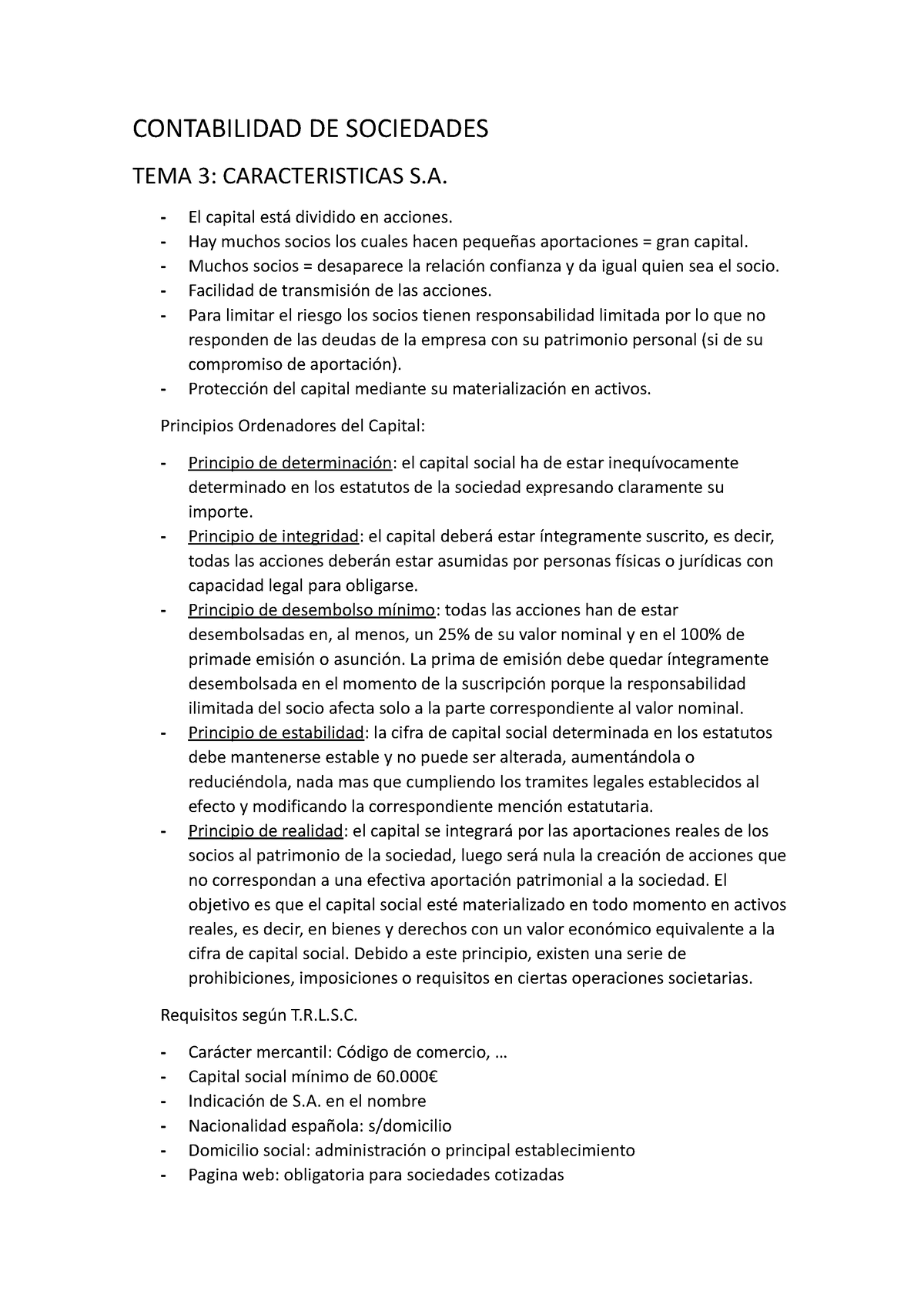 CONTABILIDAD DE SOCIEDADES

TEMA 3: CARACTERISTICAS S.A.

- El capital está dividido en acciones.
- Hay muchos socios los cuales hacen pequeñas aportaciones = gran capital.
- Muchos socios = desaparece la relación confianza y da igual quien sea el socio.
- Facilidad de transmisión de las acciones.
- Para limitar el riesgo los socios tienen responsabilidad limitada por lo que no responden de las deudas de la empresa con su patrimonio personal (si de su compromiso de aportación).
- Protección del capital mediante su materialización en activos.

Principios Ordenadores del Capital:

- Principio de determinación: el capital social ha de estar inequívocamente determinado en los estatutos de la sociedad expresando claramente su importe.
- Principio de integridad: el capital deberá estar íntegramente suscrito, es decir, todas las acciones deberán estar asumidas por personas físicas o jurídicas con capacidad legal para obligarse.
- Principio de desembolso mínimo: todas las acciones han de estar desembolsadas en, al menos, un 25% de su valor nominal y en el 100% de primade emisión o asunción. La prima de emisión debe quedar íntegramente desembolsada en el momento de la suscripción porque la responsabilidad ilimitada del socio afecta solo a la parte correspondiente al valor nominal.
- Principio de estabilidad: la cifra de capital social determinada en los estatutos debe mantenerse estable y no puede ser alterada, aumentándola o reduciéndola, nada mas que cumpliendo los tramites legales establecidos al efecto y modificando la correspondiente mención estatutaria.
- Principio de realidad: el capital se integrará por las aportaciones reales de los socios al patrimonio de la sociedad, luego será nula la creación de acciones que no correspondan a una efectiva aportación patrimonial a la sociedad. El objetivo es que el capital social esté materializado en todo momento en activos reales, es decir, en bienes y derechos con un valor económico equivalente a la cifra de capital social. Debido a este principio, existen una serie de prohibiciones, imposiciones o requisitos en ciertas operaciones societarias.

Requisitos según T.R.L.S.C.

- Carácter mercantil: Código de comercio, …
- Capital social mínimo de 60.000€
- Indicación de S.A. en el nombre
- Nacionalidad española: s/domicilio
- Domicilio social: administración o principal establecimiento
- Pagina web: obligatoria para sociedades cotizadas